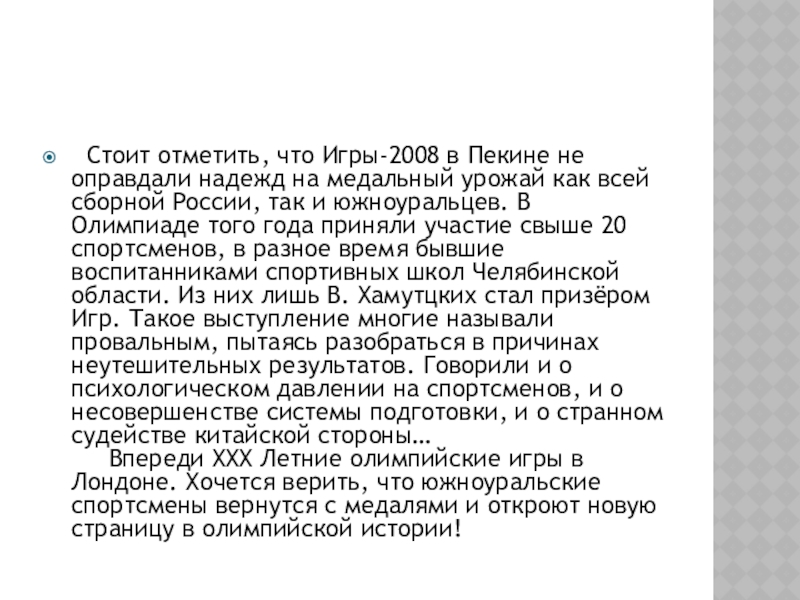 Стоит отметить, что Игры-2008 в Пекине не оправдали надежд на медальный урожай как всей сборной России, так и южноуральцев. В Олимпиаде того года приняли участие свыше 20 спортсменов, в разное время бывшие воспитанниками спортивных школ Челябинской области. Из них лишь В. Хамутцких стал призёром Игр. Такое выступление многие называли провальным, пытаясь разобраться в причинах неутешительных результатов. Говорили и о психологическом давлении на спортсменов, и о несовершенстве системы подготовки, и о странном судействе китайской стороны…

Впереди XXX Летние олимпийские игры в Лондоне. Хочется верить, что южноуральские спортсмены вернутся с медалями и откроют новую страницу в олимпийской истории!